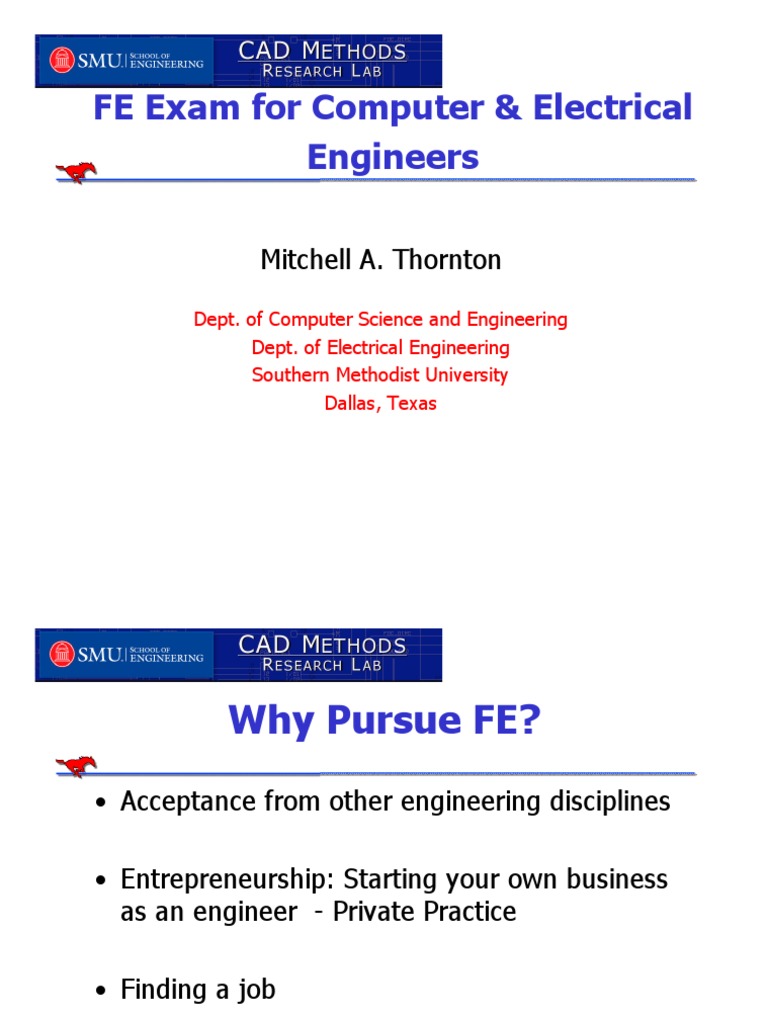 SMU. SCHOOL OF ENGINEERING CAD METHODS RESEARCH LAB

FE Exam for Computer & Electrical Engineers

Mitchell A. Thornton

Dept. of Computer Science and Engineering
Dept. of Electrical Engineering
Southern Methodist University
Dallas, Texas

SMU. SCHOOL OF ENGINEERING CAD METHODS RESEARCH LAB

Why Pursue FE?

• Acceptance from other engineering disciplines

• Entrepreneurship: Starting your own business as an engineer - Private Practice

• Finding a job